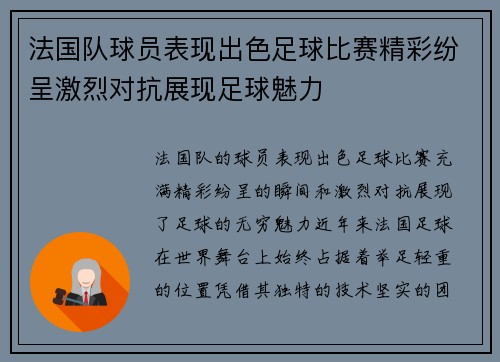 法国队球员表现出色足球比赛精彩纷呈激烈对抗展现足球魅力

法国队的球员表现出色足球比赛充满精彩纷呈的瞬间和激烈对抗展现了足球的无穷魅力近年来法国足球在世界舞台上始终占据着举足轻重的位置凭借其独特的技术坚实的团